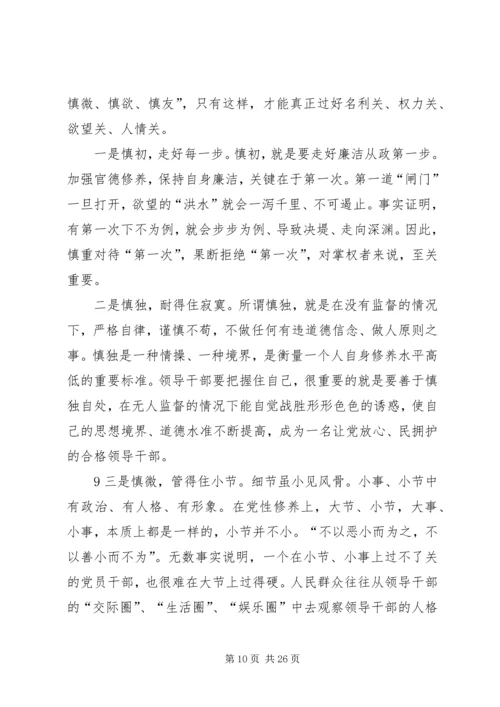 慎微、慎欲、慎友”，只有这样，才能真正过好名利关、权力关、欲望关、人情关。

一是慎初，走好每一步。慎初，就是要走好廉洁从政第一步。加强官德修养，保持自身廉洁，关键在于第一次。第一道“闸门”一旦打开，欲望的“洪水”就会一泻千里、不可遏止。事实证明，有第一次下不为例，就会步步为例、导致决堤、走向深渊。因此，慎重对待“第一次”，果断拒绝“第一次”，对掌权者来说，至关重要。

二是慎独，耐得住寂寞。所谓慎独，就是在没有监督的情况下，严格自律，谨慎不苟，不做任何有违道德信念、做人原则之事。慎独是一种情操、一种境界，是衡量一个人自身修养水平高低的重要标准。领导干部要把握住自己，很重要的就是要善于慎独自处，在无人监督的情况下能自觉战胜形形色色的诱惑，使自己的思想境界、道德水准不断提高，成为一名让党放心、民拥护的合格领导干部。

9 三是慎微，管得住小节。细节虽小见风骨。小事、小节中有政治、有人格、有形象。在党性修养上，大节、小节，大事、小事，本质上都是一样的，小节并不小。“不以恶小而为之，不以善小而不为”。无数事实说明，一个在小节、小事上过不了关的党员干部，也很难在大节上过得硬。人民群众往往从领导干部的“交际圈”、“生活圈”、“娱乐圈”中去观察领导干部的人格

第 10 页 共 26 页